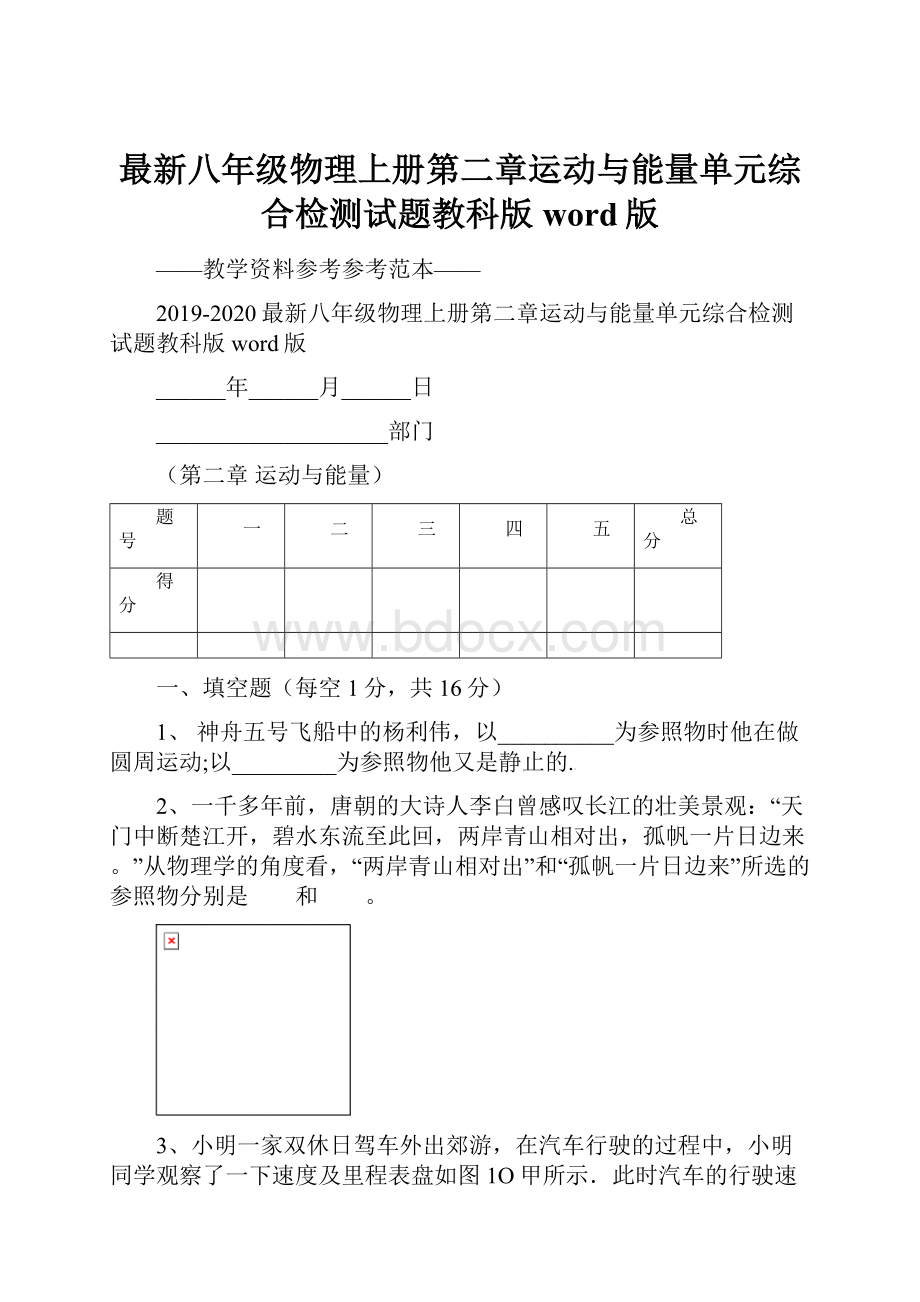 最新八年级物理上册第二章运动与能量单元综合检测试题教科版 word 版

——教学资料参考参考范本——

2019-2020 最新八年级物理上册第二章运动与能量单元综合检测试题教科版 word 版

______年______月______日

____________________部门

（第二章 运动与能量）

| 题号 | 一 | 二 | 三 | 四 | 五 | 总分 |
|---|---|---|---|---|---|---|
| 得分 | | | | | | |
| | | | | | | |

www.bdocx.com

一、填空题（每空 1 分，共 16 分）

1、 神舟五号飞船中的杨利伟，以__________为参照物时他在做圆周运动;以_________为参照物他又是静止的.

2、一千多年前，唐朝的大诗人李白曾感叹长江的壮美景观：“天门中断楚江开，碧水东流至此回，两岸青山相对出，孤帆一片日边来。”从物理学的角度看，“两岸青山相对出”和“孤帆一片日边来”所选的参照物分别是　　和　　。

3、小明一家双休日驾车外出郊游，在汽车行驶的过程中，小明同学观察了一下速度及里程表盘如图 1O 甲所示．此时汽车的行驶速